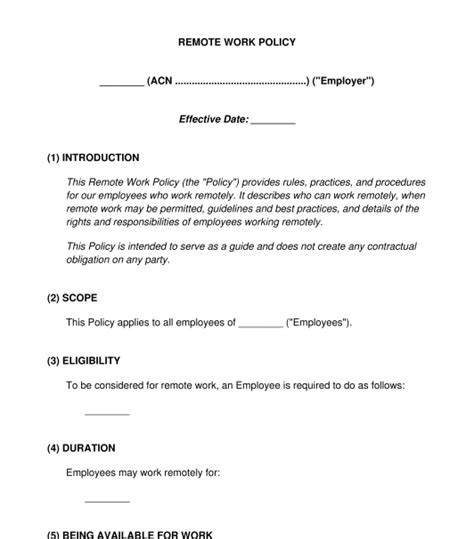 REMOTE WORK POLICY

________ (ACN ..............................................) ("Employer")

Effective Date: ________

(1) INTRODUCTION

This Remote Work Policy (the "Policy") provides rules, practices, and procedures for our employees who work remotely. It describes who can work remotely, when remote work may be permitted, guidelines and best practices, and details of the rights and responsibilities of employees working remotely.

This Policy is intended to serve as a guide and does not create any contractual obligation on any party.

(2) SCOPE

This Policy applies to all employees of ________ ("Employees").

(3) ELIGIBILITY

To be considered for remote work, an Employee is required to do as follows:

________

(4) DURATION

Employees may work remotely for:

________

(5) BEING AVAILABLE FOR WORK